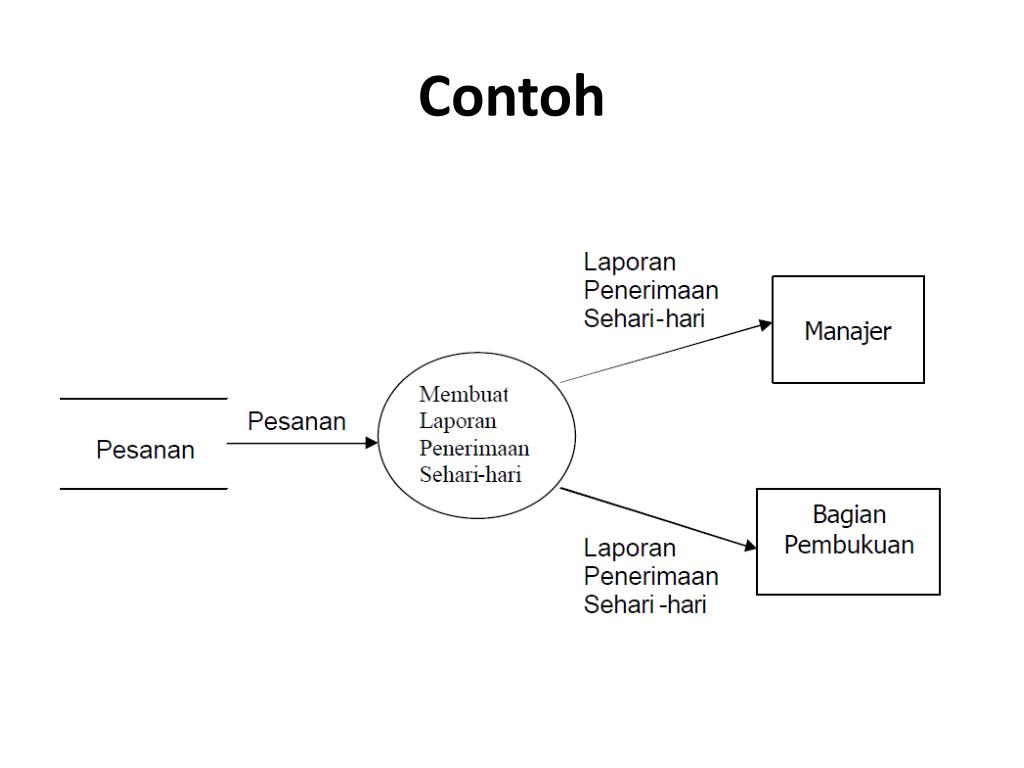 Contoh

Pesanan

Pesanan

Membuat Laporan Penerimaan Sehari-hari

Laporan Penerimaan Sehari-hari

Manajer

Laporan Penerimaan Sehari -hari

Bagian Pembukuan